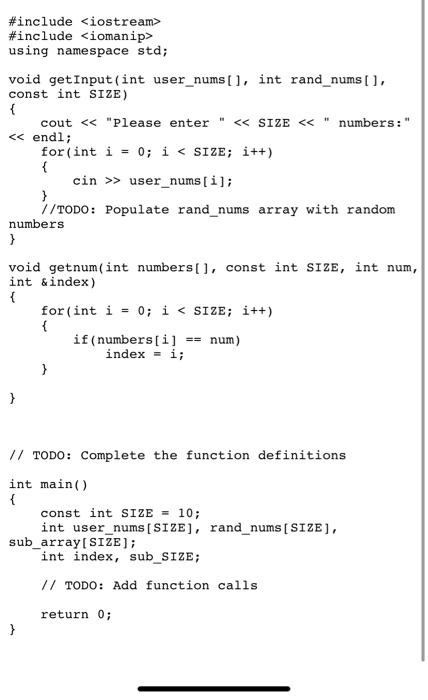 #include <iostream>
#include <iomanip>
using namespace std;

void getInput(int user_nums[], int rand_nums[], const int SIZE)
{
    cout << "Please enter " << SIZE << " numbers:" << endl;
    for(int i = 0; i < SIZE; i++)
    {
        cin >> user_nums[i];
    }
    //TODO: Populate rand_nums array with random numbers
}

void getnum(int numbers[], const int SIZE, int num, int &index)
{
    for(int i = 0; i < SIZE; i++)
    {
        if(numbers[i] == num)
            index = i;
    }

}

// TODO: Complete the function definitions

int main()
{
    const int SIZE = 10;
    int user_nums[SIZE], rand_nums[SIZE], sub_array[SIZE];
    int index, sub_SIZE;

    // TODO: Add function calls

    return 0;
}